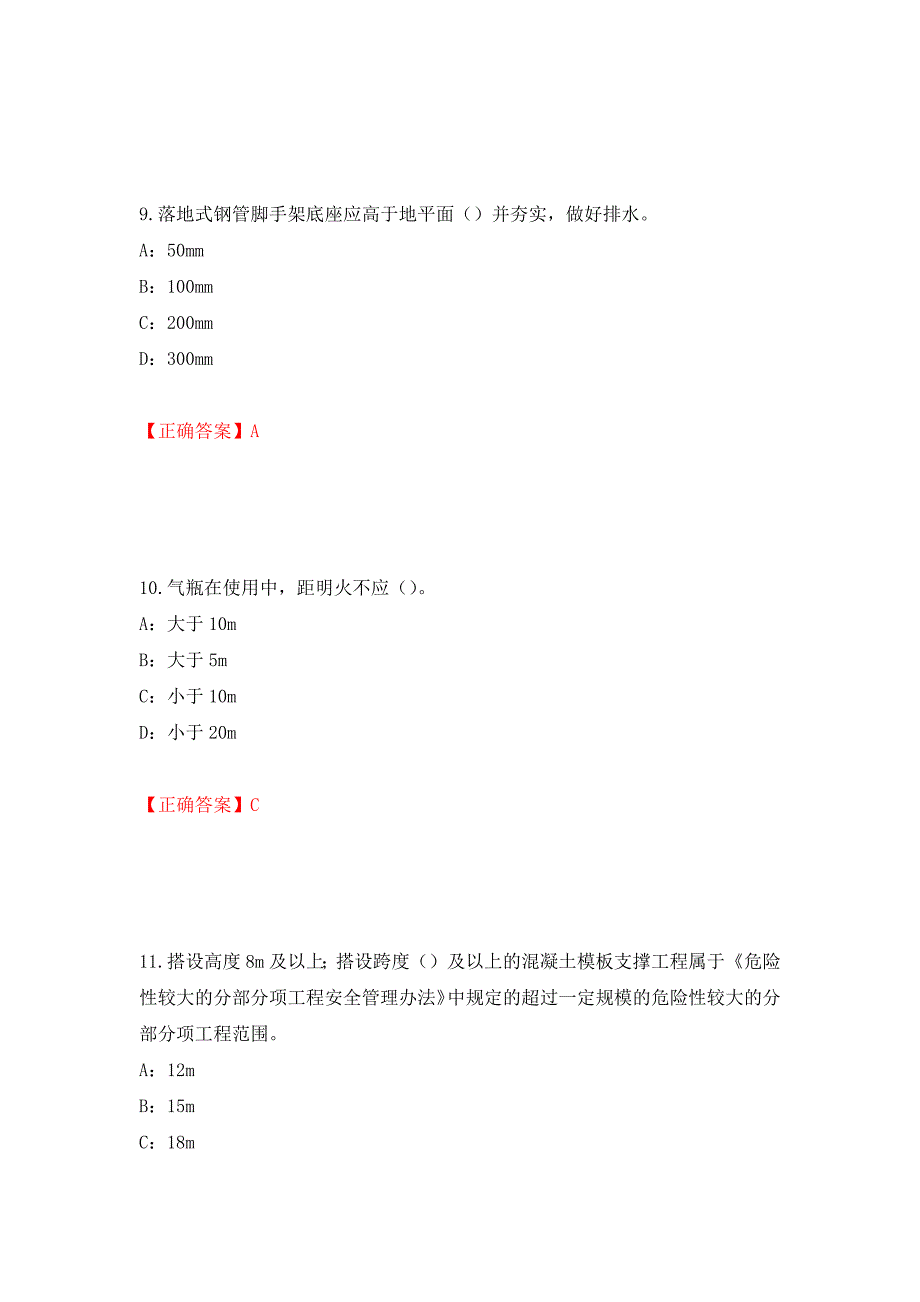 9.落地式钢管脚手架底座应高于地平面（）并夯实，做好排水。

A：50mm

B：100mm

C：200mm

D：300mm

【正确答案】A

10.气瓶在使用中，距明火不应（）。

A：大于 10m

B：大于 5m

C：小于 10m

D：小于 20m

【正确答案】C

11.搭设高度 8m 及以上；搭设跨度（）及以上的混凝土模板支撑工程属于《危险性较大的分部分项工程安全管理办法》中规定的超过一定规模的危险性较大的分部分项工程范围。

A：12m

B：15m

C：18m